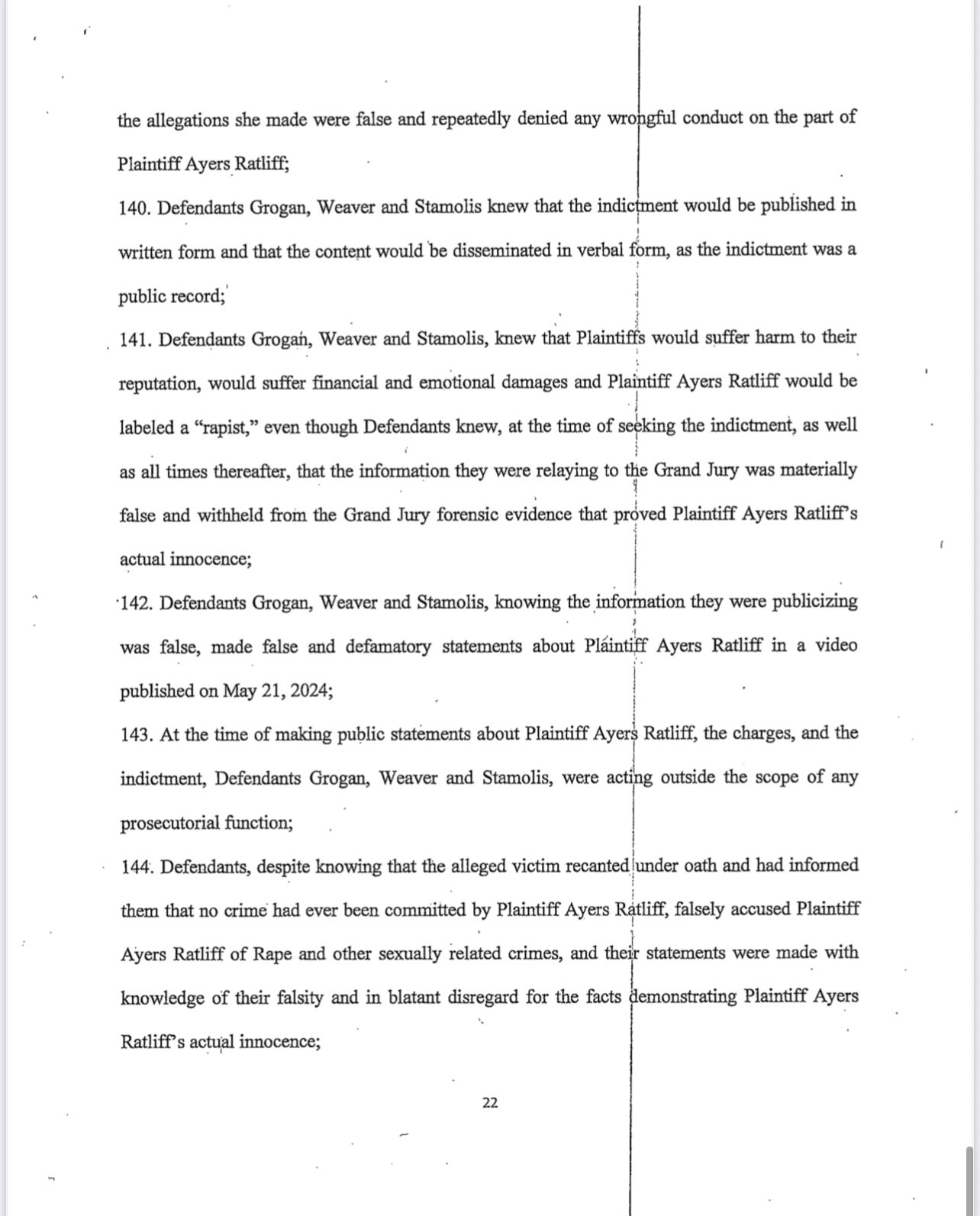 the allegations she made were false and repeatedly denied any wrongful conduct on the part of Plaintiff Ayers Ratliff;

140. Defendants Grogan, Weaver and Stamolis knew that the indictment would be published in written form and that the content would be disseminated in verbal form, as the indictment was a public record;

141. Defendants Grogan, Weaver and Stamolis, knew that Plaintiffs would suffer harm to their reputation, would suffer financial and emotional damages and Plaintiff Ayers Ratliff would be labeled a "rapist," even though Defendants knew, at the time of seeking the indictment, as well as all times thereafter, that the information they were relaying to the Grand Jury was materially false and withheld from the Grand Jury forensic evidence that proved Plaintiff Ayers Ratliff's actual innocence;

142. Defendants Grogan, Weaver and Stamolis, knowing the information they were publicizing was false, made false and defamatory statements about Plaintiff Ayers Ratliff in a video published on May 21, 2024;

143. At the time of making public statements about Plaintiff Ayers Ratliff, the charges, and the indictment, Defendants Grogan, Weaver and Stamolis, were acting outside the scope of any prosecutorial function;

144. Defendants, despite knowing that the alleged victim recanted under oath and had informed them that no crime had ever been committed by Plaintiff Ayers Ratliff, falsely accused Plaintiff Ayers Ratliff of Rape and other sexually related crimes, and their statements were made with knowledge of their falsity and in blatant disregard for the facts demonstrating Plaintiff Ayers Ratliff's actual innocence;

22